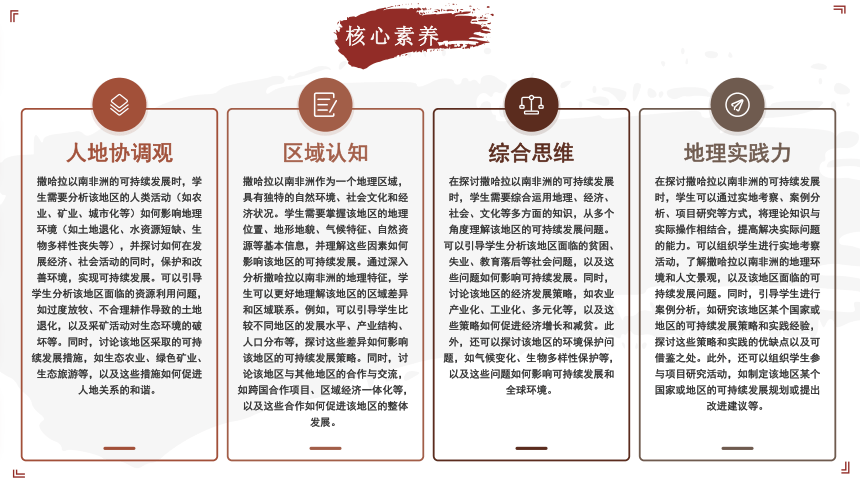 核心素养

人地协调观

撒哈拉以南非洲的可持续发展时，学生需要分析该地区的人类活动（如农业、矿业、城市化等）如何影响地理环境（如土地退化、水资源短缺、生物多样性丧失等），并探讨如何在发展经济、社会活动的同时，保护和改善环境，实现可持续发展。可以引导学生分析该地区面临的资源利用问题，如过度放牧、不合理耕作导致的土地退化，以及采矿活动对生态环境的破坏等。同时，讨论该地区采取的可持续发展措施，如生态农业、绿色矿业、生态旅游等，以及这些措施如何促进人地关系的和谐。

区域认知

撒哈拉以南非洲作为一个地理区域，具有独特的自然环境、社会文化和经济状况。学生需要掌握该地区的地理位置、地形地貌、气候特征、自然资源等基本信息，并理解这些因素如何影响该地区的可持续发展。通过深入分析撒哈拉以南非洲的地理特征，学生可以更好地理解该地区的区域差异和区域联系。例如，可以引导学生比较不同地区的发展水平、产业结构、人口分布等，探讨这些差异如何影响该地区的可持续发展策略。同时，讨论该地区与其他地区的合作与交流，如跨国合作项目、区域经济一体化等，以及这些合作如何促进该地区的整体发展。

综合思维

在探讨撒哈拉以南非洲的可持续发展时，学生需要综合运用地理、经济、社会、文化等多方面的知识，从多个角度理解该地区的可持续发展问题。可以引导学生分析该地区面临的贫困、失业、教育落后等社会问题，以及这些问题如何影响可持续发展。同时，讨论该地区的经济发展策略，如农业产业化、工业化、多元化等，以及这些策略如何促进经济增长和减贫。此外，还可以探讨该地区的环境保护问题，如气候变化、生物多样性保护等，以及这些问题如何影响可持续发展和全球环境。

地理实践力

在探讨撒哈拉以南非洲的可持续发展时，学生可以通过实地考察、案例分析、项目研究等方式，将理论知识与实际操作相结合，提高解决实际问题的能力。可以组织学生进行实地考察活动，了解撒哈拉以南非洲的地理环境和人文景观，以及该地区面临的可持续发展问题。同时，引导学生进行案例分析，如研究该地区某个国家或地区的可持续发展策略和实践经验，探讨这些策略和实践的优缺点以及可借鉴之处。此外，还可以组织学生参与项目研究活动，如制定该地区某个国家或地区的可持续发展规划或提出改进建议等。